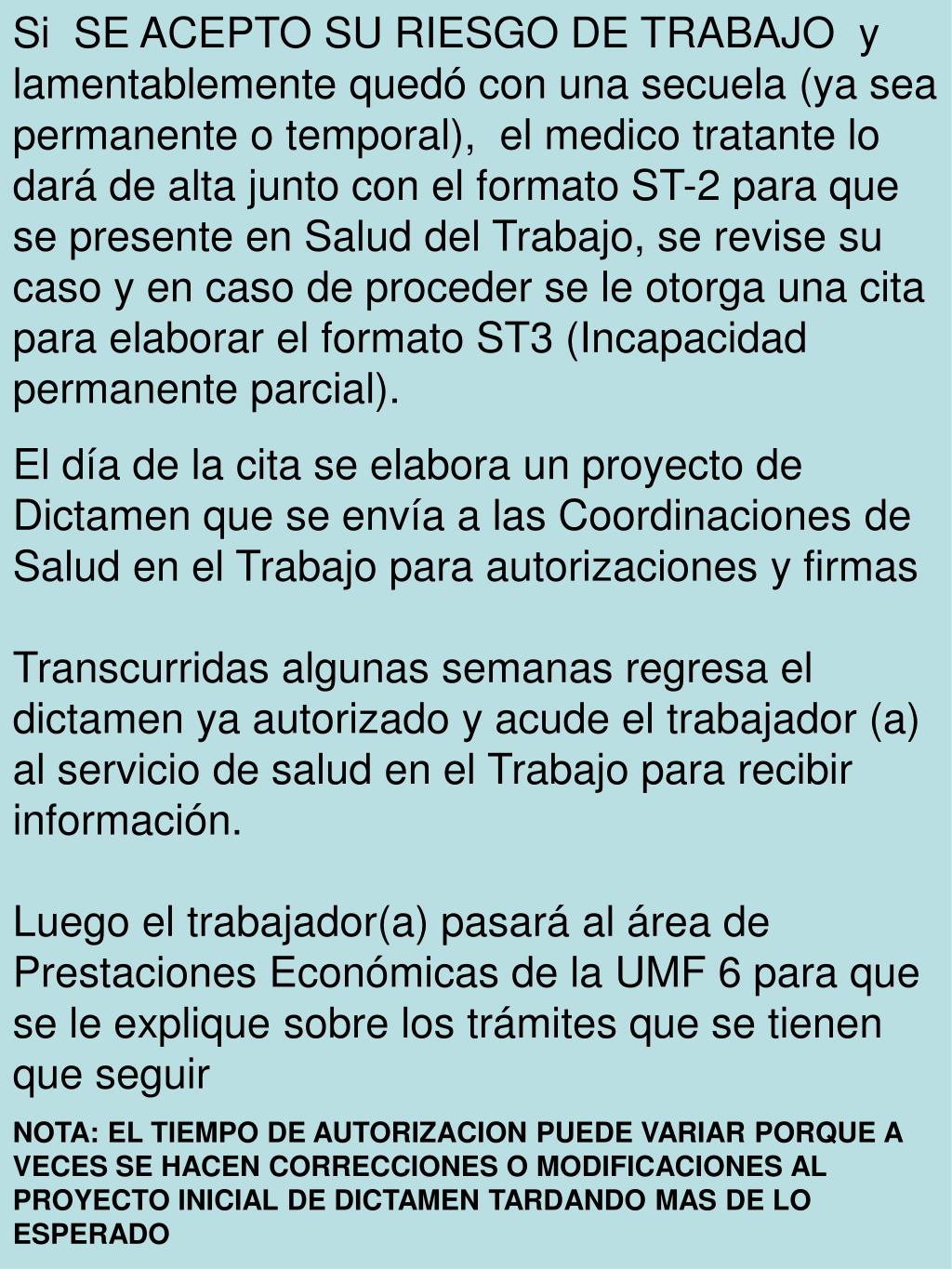 Si SE ACEPTO SU RIESGO DE TRABAJO y lamentablemente quedó con una secuela (ya sea permanente o temporal), el medico tratante lo dará de alta junto con el formato ST-2 para que se presente en Salud del Trabajo, se revise su caso y en caso de proceder se le otorga una cita para elaborar el formato ST3 (Incapacidad permanente parcial).

El día de la cita se elabora un proyecto de Dictamen que se envía a las Coordinaciones de Salud en el Trabajo para autorizaciones y firmas

Transcurridas algunas semanas regresa el dictamen ya autorizado y acude el trabajador (a) al servicio de salud en el Trabajo para recibir información.

Luego el trabajador(a) pasará al área de Prestaciones Económicas de la UMF 6 para que se le explique sobre los trámites que se tienen que seguir

NOTA: EL TIEMPO DE AUTORIZACION PUEDE VARIAR PORQUE A VECES SE HACEN CORRECCIONES O MODIFICACIONES AL PROYECTO INICIAL DE DICTAMEN TARDANDO MAS DE LO ESPERADO